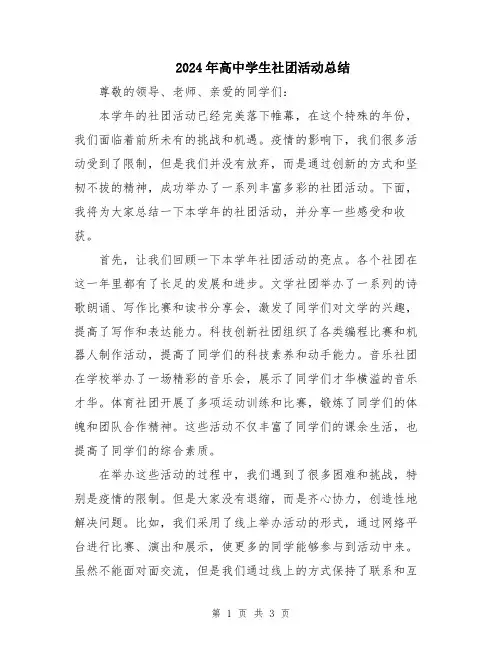 2024年高中学生社团活动总结

尊敬的领导、老师、亲爱的同学们：

本学年的社团活动已经完美落下帷幕，在这个特殊的年份，我们面临着前所未有的挑战和机遇。疫情的影响下，我们很多活动受到了限制，但是我们并没有放弃，而是通过创新的方式和坚韧不拔的精神，成功举办了一系列丰富多彩的社团活动。下面，我将为大家总结一下本学年的社团活动，并分享一些感受和收获。

首先，让我们回顾一下本学年社团活动的亮点。各个社团在这一年里都有了长足的发展和进步。文学社团举办了一系列的诗歌朗诵、写作比赛和读书分享会，激发了同学们对文学的兴趣，提高了写作和表达能力。科技创新社团组织了各类编程比赛和机器人制作活动，提高了同学们的科技素养和动手能力。音乐社团在学校举办了一场精彩的音乐会，展示了同学们才华横溢的音乐才华。体育社团开展了多项运动训练和比赛，锻炼了同学们的体魄和团队合作精神。这些活动不仅丰富了同学们的课余生活，也提高了同学们的综合素质。

在举办这些活动的过程中，我们遇到了很多困难和挑战，特别是疫情的限制。但是大家没有退缩，而是齐心协力，创造性地解决问题。比如，我们采用了线上举办活动的形式，通过网络平台进行比赛、演出和展示，使更多的同学能够参与到活动中来。虽然不能面对面交流，但是我们通过线上的方式保持了联系和互

第 1 页 共 3 页